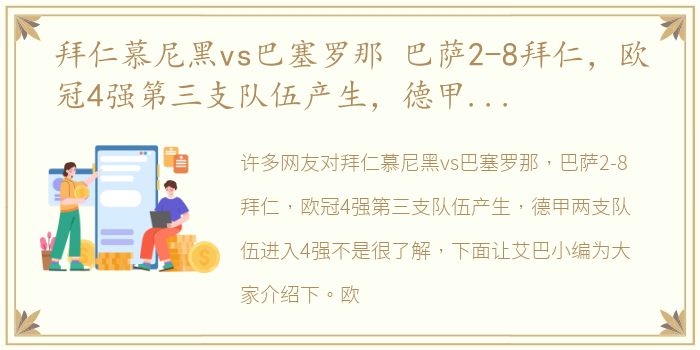 拜仁慕尼黑vs巴塞罗那 巴萨2-8拜仁，欧冠4强第三支队伍产生，德甲...

许多网友对拜仁慕尼黑vs巴塞罗那，巴萨2-8拜仁，欧冠4强第三支队伍产生，德甲两支队伍进入4强不是很了解，下面让艾巴小编为大家介绍下。欧